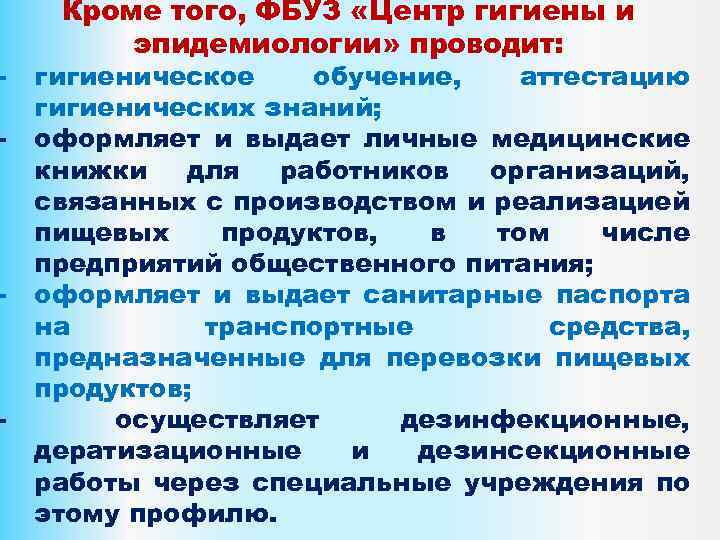 Кроме того, ФБУЗ «Центр гигиены и эпидемиологии» проводит:

- гигиеническое обучение, аттестацию гигиенических знаний;

- оформляет и выдает личные медицинские книжки для работников организаций, связанных с производством и реализацией пищевых продуктов, в том числе предприятий общественного питания;

- оформляет и выдает санитарные паспорта на транспортные средства, предназначенные для перевозки пищевых продуктов;

- осуществляет дезинфекционные, дератизационные и дезинсекционные работы через специальные учреждения по этому профилю.